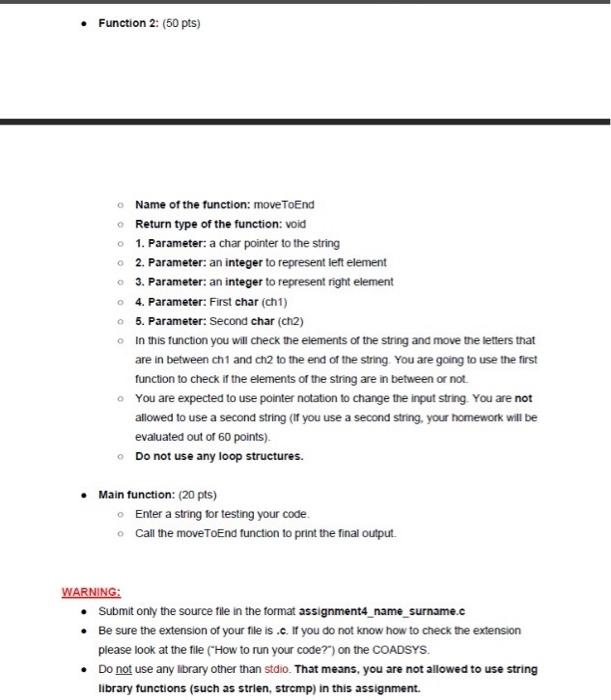 • Function 2: (50 pts)

○ Name of the function: moveToEnd
○ Return type of the function: void
○ 1. Parameter: a char pointer to the string
○ 2. Parameter: an integer to represent left element
○ 3. Parameter: an integer to represent right element
○ 4. Parameter: First char (ch1)
○ 5. Parameter: Second char (ch2)
○ In this function you will check the elements of the string and move the letters that are in between ch1 and ch2 to the end of the string. You are going to use the first function to check if the elements of the string are in between or not.
○ You are expected to use pointer notation to change the input string. You are not allowed to use a second string (If you use a second string, your homework will be evaluated out of 60 points).
○ Do not use any loop structures.

• Main function: (20 pts)
○ Enter a string for testing your code.
○ Call the moveToEnd function to print the final output.

WARNING:
• Submit only the source file in the format assignment4_name_surname.c
• Be sure the extension of your file is .c. If you do not know how to check the extension please look at the file ("How to run your code?") on the COADSYS.
• Do not use any library other than stdio. That means, you are not allowed to use string library functions (such as strlen, strcmp) in this assignment.